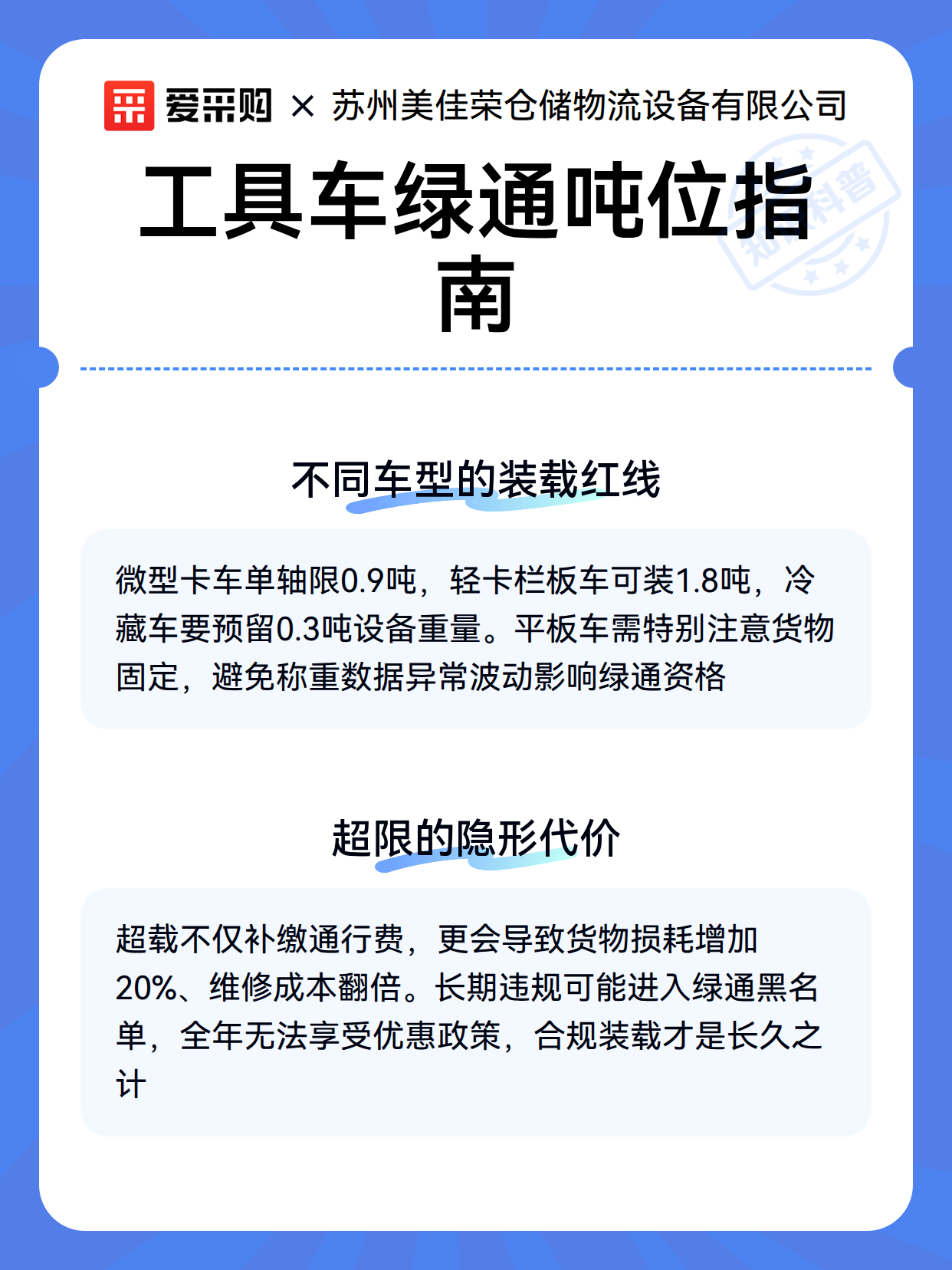 爱采购 × 苏州美佳荣仓储物流设备有限公司

工具车绿通吨位指南

知识科普

不同车型的装载红线

微型卡车单轴限0.9吨，轻卡栏板车可装1.8吨，冷藏车要预留0.3吨设备重量。平板车需特别注意货物固定，避免称重数据异常波动影响绿通资格

超限的隐形代价

超载不仅补缴通行费，更会导致货物损耗增加20%、维修成本翻倍。长期违规可能进入绿通黑名单，全年无法享受优惠政策，合规装载才是长久之计